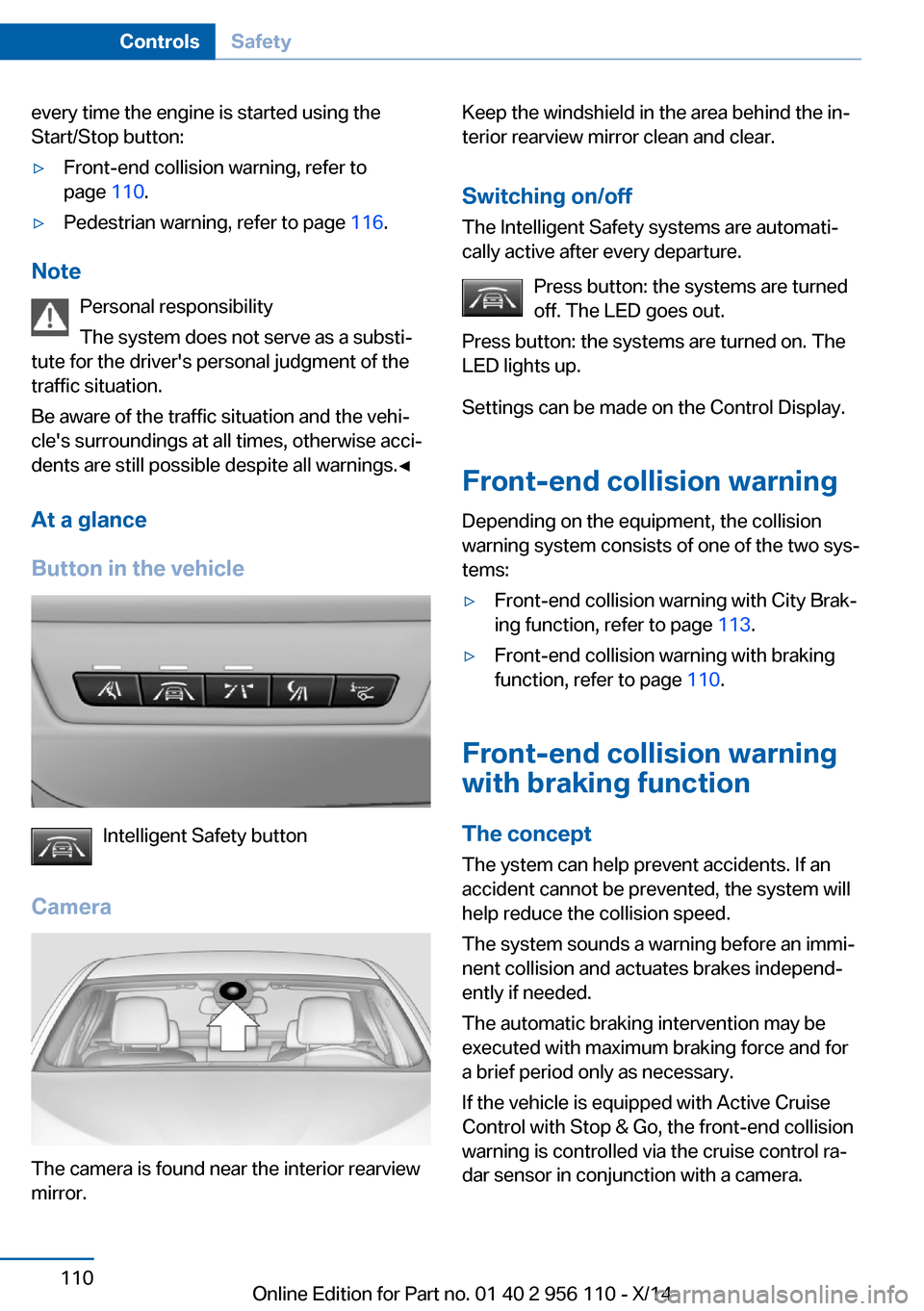 Controls Safety

every time the engine is started using the Start/Stop button:

▷ Front-end collision warning, refer to page 110.

▷ Pedestrian warning, refer to page 116.

Note

Personal responsibility

The system does not serve as a substitute for the driver's personal judgment of the traffic situation.

Be aware of the traffic situation and the vehicle's surroundings at all times, otherwise accidents are still possible despite all warnings.◄

At a glance

Button in the vehicle

Intelligent Safety button

Camera

The camera is found near the interior rearview mirror.

Keep the windshield in the area behind the interior rearview mirror clean and clear.

Switching on/off

The Intelligent Safety systems are automatically active after every departure.

Press button: the systems are turned off. The LED goes out.

Press button: the systems are turned on. The LED lights up.

Settings can be made on the Control Display.

Front-end collision warning

Depending on the equipment, the collision warning system consists of one of the two systems:

▷ Front-end collision warning with City Braking function, refer to page 113.

▷ Front-end collision warning with braking function, refer to page 110.

Front-end collision warning with braking function

The concept

The ystem can help prevent accidents. If an accident cannot be prevented, the system will help reduce the collision speed.

The system sounds a warning before an imminent collision and actuates brakes independently if needed.

The automatic braking intervention may be executed with maximum braking force and for a brief period only as necessary.

If the vehicle is equipped with Active Cruise Control with Stop & Go, the front-end collision warning is controlled via the cruise control radar sensor in conjunction with a camera.

110

Online Edition for Part no. 01 40 2 956 110 - X/14

carmanualsonline.info